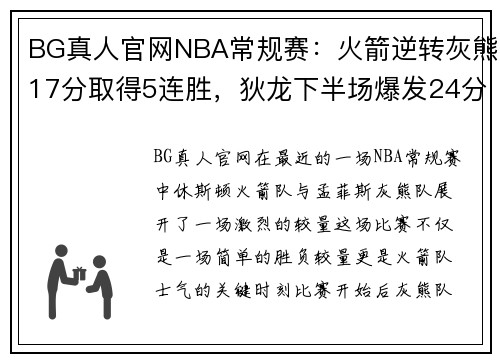 BG真人官网NBA常规赛：火箭逆转灰熊17分取得5连胜，狄龙下半场爆发24分

BG真人官网在最近的一场NBA常规赛中休斯顿火箭队与孟菲斯灰熊队展开了一场激烈的较量这场比赛不仅是一场简单的胜负较量更是火箭队士气的关键时刻比赛开始后灰熊队